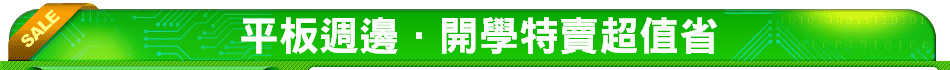 SALE

平板週邊．開學特賣超值省